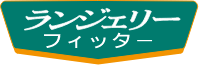 ランジェリー
フィッター